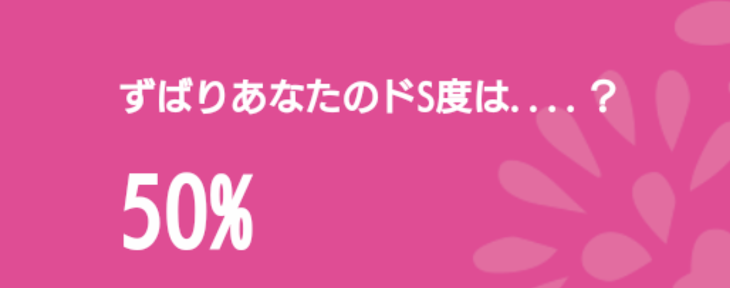 ずばりあなたのドS度は....？

50%